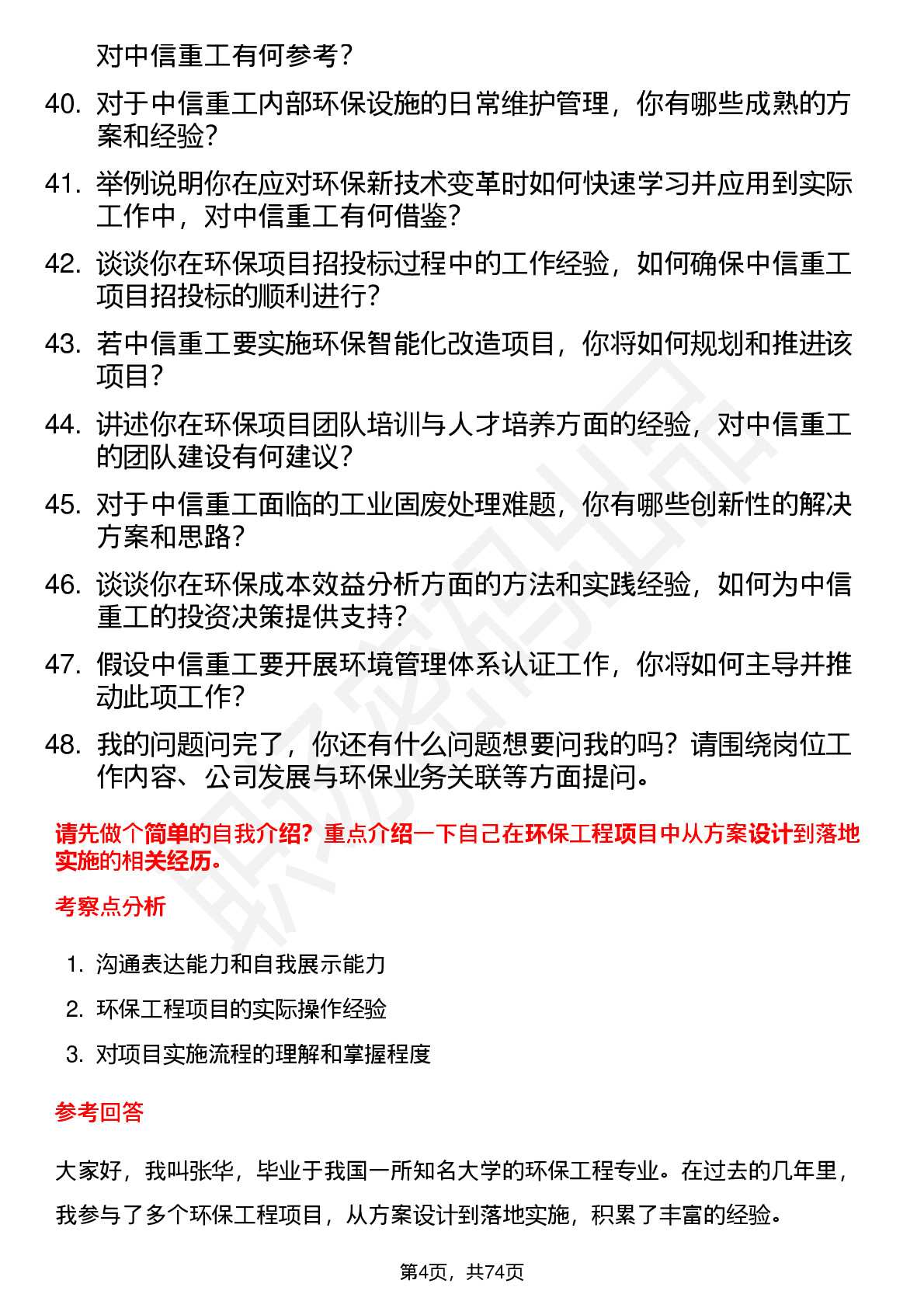 对中信重工有何参考？

40. 对于中信重工内部环保设施的日常维护管理，你有哪些成熟的方案和经验？

41. 举例说明你在应对环保新技术变革时如何快速学习并应用到实际工作中，对中信重工有何借鉴？

42. 谈谈你在环保项目招投标过程中的工作经验，如何确保中信重工项目招投标的顺利进行？

43. 若中信重工要实施环保智能化改造项目，你将如何规划和推进该项目？

44. 讲述你在环保项目团队培训与人才培养方面的经验，对中信重工的团队建设有何建议？

45. 对于中信重工面临的工业固废处理难题，你有哪些创新性的解决方案和思路？

46. 谈谈你在环保成本效益分析方面的方法和实践经验，如何为中信重工的投资决策提供支持？

47. 假设中信重工要开展环境管理体系认证工作，你将如何主导并推动此项工作？

48. 我的问题问完了，你还有什么问题想要问我的吗？请围绕岗位工作内容、公司发展与环保业务关联等方面提问。

请先做个简单的自我介绍？重点介绍一下自己在环保工程项目中从方案设计到落地实施的相关经历。

考察点分析

1. 沟通表达能力和自我展示能力
2. 环保工程项目的实际操作经验
3. 对项目实施流程的理解和掌握程度

参考回答

大家好，我叫张华，毕业于我国一所知名大学的环保工程专业。在过去的几年里，我参与了多个环保工程项目，从方案设计到落地实施，积累了丰富的经验。

第4页，共74页